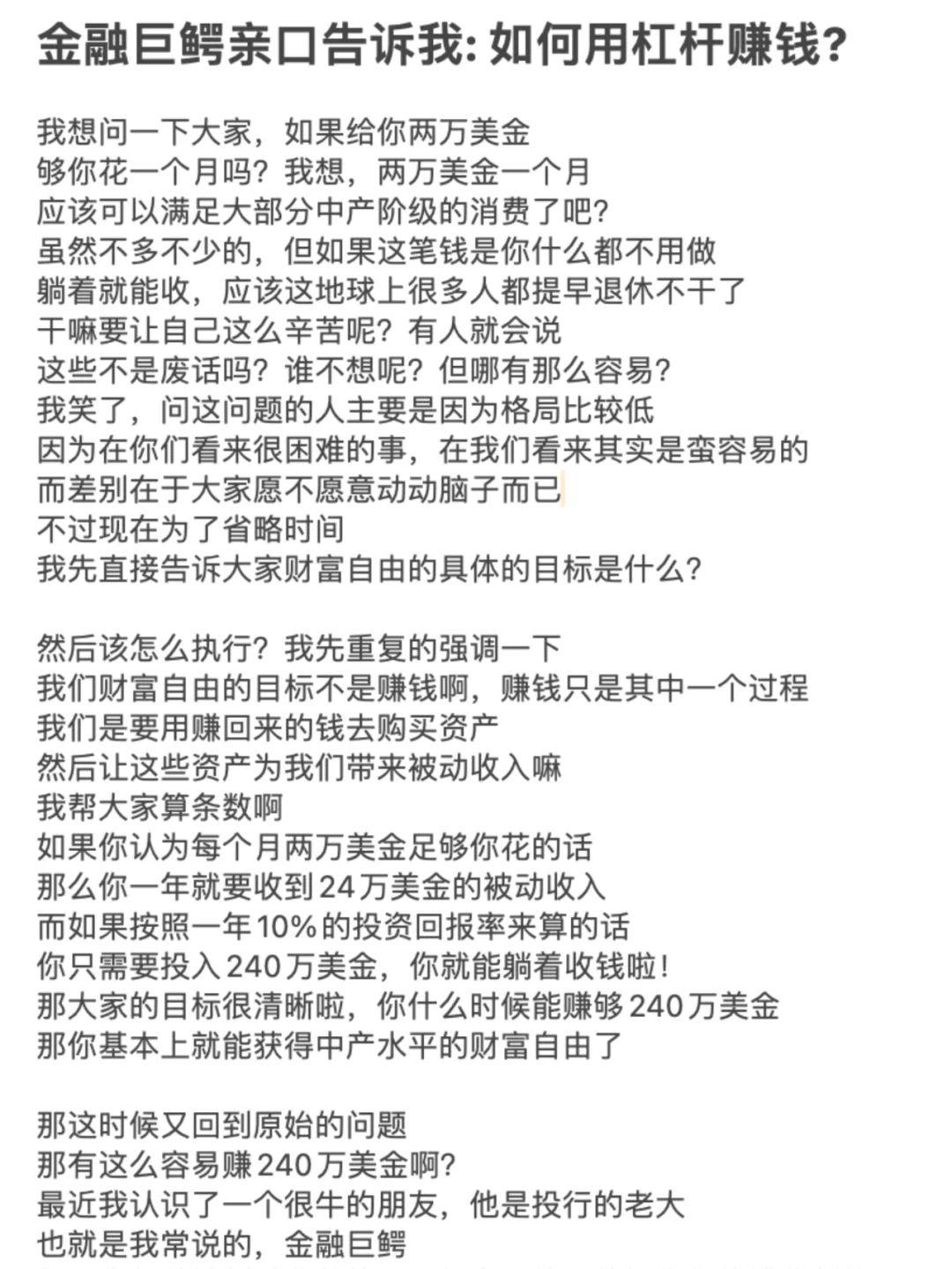 金融巨鳄亲口告诉我: 如何用杠杆赚钱?

我想问一下大家，如果给你两万美金
够你花一个月吗？我想，两万美金一个月
应该可以满足大部分中产阶级的消费了吧？
虽然不多不少的，但如果这笔钱是你什么都不用做
躺着就能收，应该这地球上很多人都提早退休不干了
干嘛要让自己这么辛苦呢？有人就会说
这些不是废话吗？谁不想呢？但哪有那么容易？
我笑了，问这问题的人主要是因为格局比较低
因为在你们看来很困难的事，在我们看来其实是蛮容易的
而差别在于大家愿不愿意动动脑子而已
不过现在为了省略时间
我先直接告诉大家财富自由的具体的目标是什么？

然后该怎么执行？我先重复的强调一下
我们财富自由的目标不是赚钱啊，赚钱只是其中一个过程
我们是要用赚回来的钱去购买资产
然后让这些资产为我们带来被动收入嘛
我帮大家算条数啊
如果你认为每个月两万美金足够你花的话
那么你一年就要收到24万美金的被动收入
而如果按照一年10%的投资回报率来算的话
你只需要投入240万美金，你就能躺着收钱啦！
那大家的目标很清晰啦，你什么时候能赚够240万美金
那你基本上就能获得中产水平的财富自由了

那这时候又回到原始的问题
那有这么容易赚240万美金啊？
最近我认识了一个很牛的朋友，他是投行的老大
也就是我常说的，金融巨鳄